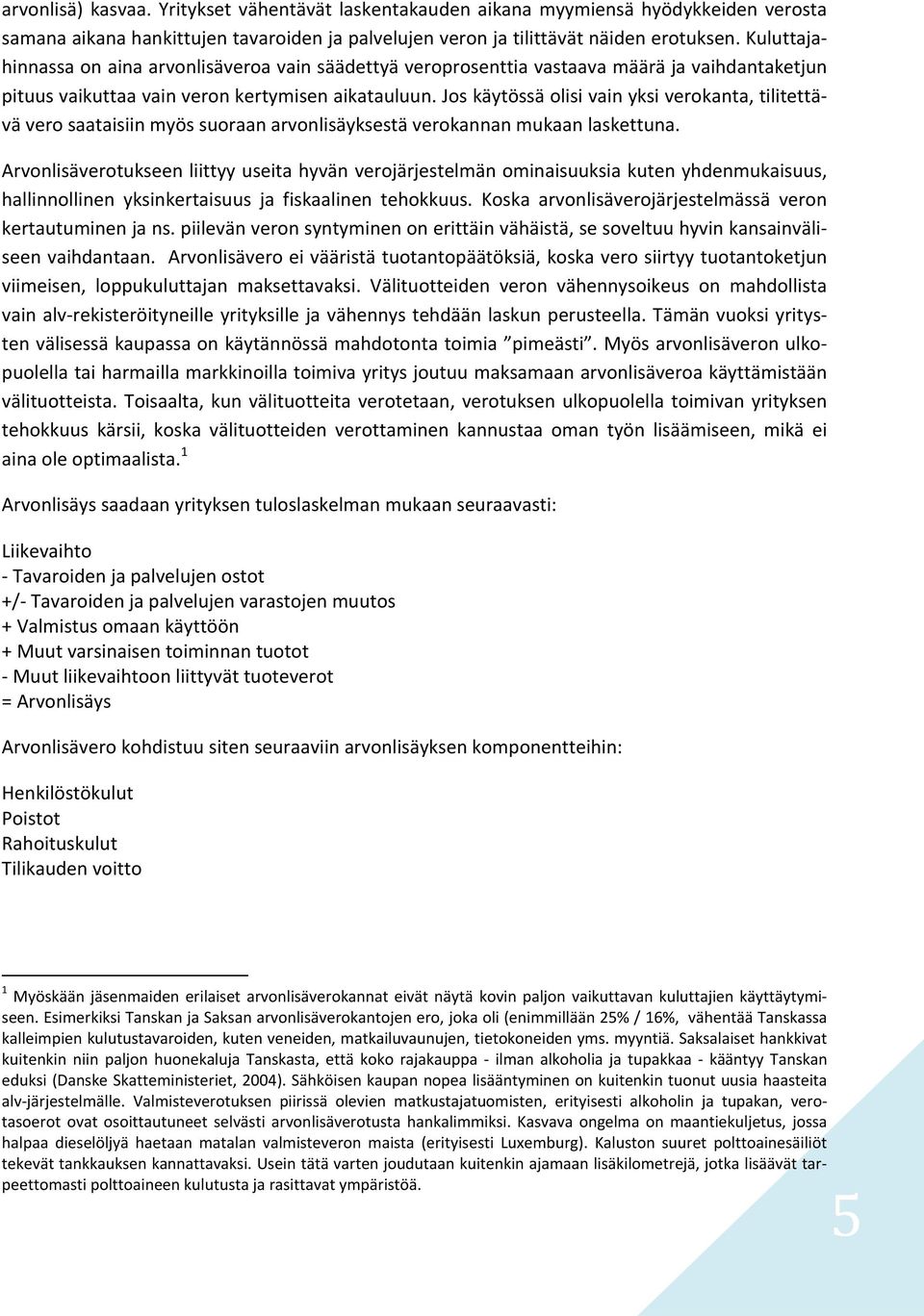 arvonlisä) kasvaa. Yritykset vähentävät laskentakauden aikana myymiensä hyödykkeiden verosta samana aikana hankittujen tavaroiden ja palvelujen veron ja tilittävät näiden erotuksen. Kuluttajahinnassa on aina arvonlisäveroa vain säädettyä veroprosenttia vastaava määrä ja vaihdantaketjun pituus vaikuttaa vain veron kertymisen aikatauluun. Jos käytössä olisi vain yksi verokanta, tilitettävä vero saataisiin myös suoraan arvonlisäyksestä verokannan mukaan laskettuna.

Arvonlisäverotukseen liittyy useita hyvän verojärjestelmän ominaisuuksia kuten yhdenmukaisuus, hallinnollinen yksinkertaisuus ja fiskaalinen tehokkuus. Koska arvonlisäverojärjestelmässä veron kertautuminen ja ns. piilevän veron syntyminen on erittäin vähäistä, se soveltuu hyvin kansainväliseen vaihdantaan. Arvonlisävero ei vääristä tuotantopäätöksiä, koska vero siirtyy tuotantoketjun viimeisen, loppukuluttajan maksettavaksi. Välituotteiden veron vähennysoikeus on mahdollista vain alv-rekisteröityneille yrityksille ja vähennys tehdään laskun perusteella. Tämän vuoksi yritysten välisessä kaupassa on käytännössä mahdotonta toimia ”pimeästi”. Myös arvonlisäveron ulkopuolella tai harmailla markkinoilla toimiva yritys joutuu maksamaan arvonlisäveroa käyttämistään välituotteista. Toisaalta, kun välituotteita verotetaan, verotuksen ulkopuolella toimivan yrityksen tehokkuus kärsii, koska välituotteiden verottaminen kannustaa oman työn lisäämiseen, mikä ei aina ole optimaalista.$^1$

Arvonlisäys saadaan yrityksen tuloslaskelman mukaan seuraavasti:

Liikevaihto
- Tavaroiden ja palvelujen ostot
+/- Tavaroiden ja palvelujen varastojen muutos
+ Valmistus omaan käyttöön
+ Muut varsinaisen toiminnan tuotot
- Muut liikevaihtoon liittyvät tuoteverot
= Arvonlisäys

Arvonlisävero kohdistuu siten seuraaviin arvonlisäyksen komponentteihin:

Henkilöstökulut
Poistot
Rahoituskulut
Tilikauden voitto

$^1$ Myöskään jäsenmaiden erilaiset arvonlisäverokannat eivät näytä kovin paljon vaikuttavan kuluttajien käyttäytymiseen. Esimerkiksi Tanskan ja Saksan arvonlisäverokantojen ero, joka oli (enimmillään 25% / 16%, vähentää Tanskassa kalleimpien kulutustavaroiden, kuten veneiden, matkailuvaunujen, tietokoneiden yms. myyntiä. Saksalaiset hankkivat kuitenkin niin paljon huonekaluja Tanskasta, että koko rajakauppa - ilman alkoholia ja tupakkaa - kääntyy Tanskan eduksi (Danske Skatteministeriet, 2004). Sähköisen kaupan nopea lisääntyminen on kuitenkin tuonut uusia haasteita alv-järjestelmälle. Valmisteverotuksen piirissä olevien matkustajatuomisten, erityisesti alkoholin ja tupakan, verotasoerot ovat osoittautuneet selvästi arvonlisäverotusta hankalimmiksi. Kasvava ongelma on maantiekuljetus, jossa halpaa dieselöljyä haetaan matalan valmisteveron maista (erityisesti Luxemburg). Kaluston suuret polttoainesäiliöt tekevät tankkauksen kannattavaksi. Usein tätä varten joudutaan kuitenkin ajamaan lisäkilometrejä, jotka lisäävät tarpeettomasti polttoaineen kulutusta ja rasittavat ympäristöä.

5